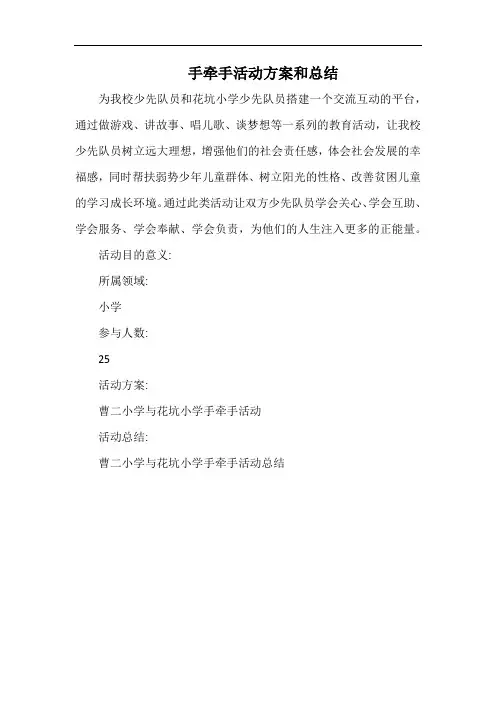 手牵手活动方案和总结

为我校少先队员和花坑小学少先队员搭建一个交流互动的平台，通过做游戏、讲故事、唱儿歌、谈梦想等一系列的教育活动，让我校少先队员树立远大理想，增强他们的社会责任感，体会社会发展的幸福感，同时帮扶弱势少年儿童群体、树立阳光的性格、改善贫困儿童的学习成长环境。通过此类活动让双方少先队员学会关心、学会互助、学会服务、学会奉献、学会负责，为他们的人生注入更多的正能量。

活动目的意义:

所属领域:

小学

参与人数:

25

活动方案:

曹二小学与花坑小学手牵手活动

活动总结:

曹二小学与花坑小学手牵手活动总结